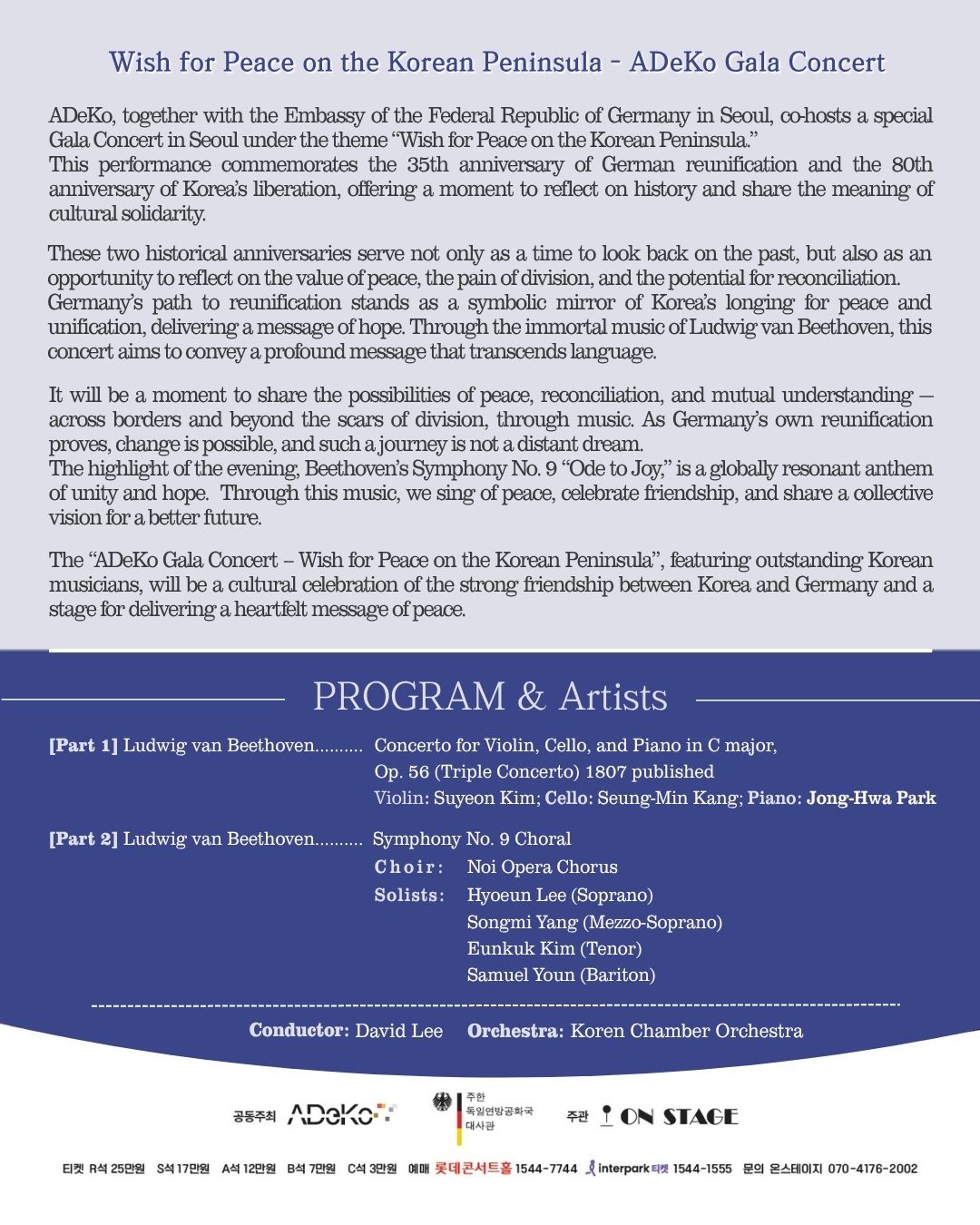 Wish for Peace on the Korean Peninsula - ADeKo Gala Concert

ADeKo, together with the Embassy of the Federal Republic of Germany in Seoul, co-hosts a special Gala Concert in Seoul under the theme "Wish for Peace on the Korean Peninsula."
This performance commemorates the 35th anniversary of German reunification and the 80th anniversary of Korea's liberation, offering a moment to reflect on history and share the meaning of cultural solidarity.

These two historical anniversaries serve not only as a time to look back on the past, but also as an opportunity to reflect on the value of peace, the pain of division, and the potential for reconciliation.
Germany's path to reunification stands as a symbolic mirror of Korea's longing for peace and unification, delivering a message of hope. Through the immortal music of Ludwig van Beethoven, this concert aims to convey a profound message that transcends language.

It will be a moment to share the possibilities of peace, reconciliation, and mutual understanding — across borders and beyond the scars of division, through music. As Germany's own reunification proves, change is possible, and such a journey is not a distant dream.
The highlight of the evening, Beethoven's Symphony No. 9 "Ode to Joy," is a globally resonant anthem of unity and hope. Through this music, we sing of peace, celebrate friendship, and share a collective vision for a better future.

The "ADeKo Gala Concert – Wish for Peace on the Korean Peninsula", featuring outstanding Korean musicians, will be a cultural celebration of the strong friendship between Korea and Germany and a stage for delivering a heartfelt message of peace.

PROGRAM & Artists

[Part 1] Ludwig van Beethoven.......... Concerto for Violin, Cello, and Piano in C major, Op. 56 (Triple Concerto) 1807 published
Violin: Suyeon Kim; Cello: Seung-Min Kang; Piano: Jong-Hwa Park

[Part 2] Ludwig van Beethoven.......... Symphony No. 9 Choral
Choir: Noi Opera Chorus
Solists: Hyoeun Lee (Soprano)
Songmi Yang (Mezzo-Soprano)
Eunkuk Kim (Tenor)
Samuel Youn (Bariton)

Conductor: David Lee Orchestra: Koren Chamber Orchestra

공동주최 ADeKo 주한 독일연방공화국 대사관 주관 ON STAGE

티켓 R석 25만원 S석 17만원 A석 12만원 B석 7만원 C석 3만원 예매 롯데콘서트홀 1544-7744 interpark 티켓 1544-1555 문의 온스테이지 070-4176-2002